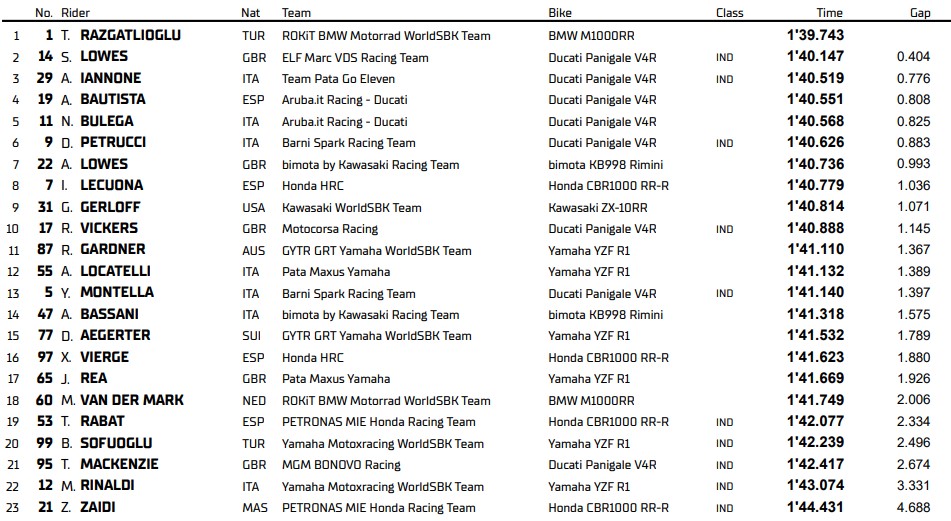 | | No. | Rider | Nat | Team | Bike | Class | Time | Gap |
|---|---|---|---|---|---|---|---|---|
| 1 | 1 | T. RAZGATLIOGLU | TUR | ROKiT BMW Motorrad WorldSBK Team | BMW M1000RR | | 1'39.743 | |
| 2 | 14 | S. LOWES | GBR | ELF Marc VDS Racing Team | Ducati Panigale V4R | IND | 1'40.147 | 0.404 |
| 3 | 29 | A. IANNONE | ITA | Team Pata Go Eleven | Ducati Panigale V4R | IND | 1'40.519 | 0.776 |
| 4 | 19 | A. BAUTISTA | ESP | Aruba.it Racing - Ducati | Ducati Panigale V4R | | 1'40.551 | 0.808 |
| 5 | 11 | N. BULEGA | ITA | Aruba.it Racing - Ducati | Ducati Panigale V4R | | 1'40.568 | 0.825 |
| 6 | 9 | D. PETRUCCI | ITA | Barni Spark Racing Team | Ducati Panigale V4R | IND | 1'40.626 | 0.883 |
| 7 | 22 | A. LOWES | GBR | bimota by Kawasaki Racing Team | bimota KB998 Rimini | | 1'40.736 | 0.993 |
| 8 | 7 | I. LECUONA | ESP | Honda HRC | Honda CBR1000 RR-R | | 1'40.779 | 1.036 |
| 9 | 31 | G. GERLOFF | USA | Kawasaki WorldSBK Team | Kawasaki ZX-10RR | | 1'40.814 | 1.071 |
| 10 | 17 | R. VICKERS | GBR | Motocorsa Racing | Ducati Panigale V4R | IND | 1'40.888 | 1.145 |
| 11 | 87 | R. GARDNER | AUS | GYTR GRT Yamaha WorldSBK Team | Yamaha YZF R1 | | 1'41.110 | 1.367 |
| 12 | 55 | A. LOCATELLI | ITA | Pata Maxus Yamaha | Yamaha YZF R1 | | 1'41.132 | 1.389 |
| 13 | 5 | Y. MONTELLA | ITA | Barni Spark Racing Team | Ducati Panigale V4R | IND | 1'41.140 | 1.397 |
| 14 | 47 | A. BASSANI | ITA | bimota by Kawasaki Racing Team | bimota KB998 Rimini | | 1'41.318 | 1.575 |
| 15 | 77 | D. AEGERTER | SUI | GYTR GRT Yamaha WorldSBK Team | Yamaha YZF R1 | | 1'41.532 | 1.789 |
| 16 | 97 | X. VIERGE | ESP | Honda HRC | Honda CBR1000 RR-R | | 1'41.623 | 1.880 |
| 17 | 65 | J. REA | GBR | Pata Maxus Yamaha | Yamaha YZF R1 | | 1'41.669 | 1.926 |
| 18 | 60 | M. VAN DER MARK | NED | ROKiT BMW Motorrad WorldSBK Team | BMW M1000RR | | 1'41.749 | 2.006 |
| 19 | 53 | T. RABAT | ESP | PETRONAS MIE Honda Racing Team | Honda CBR1000 RR-R | IND | 1'42.077 | 2.334 |
| 20 | 99 | B. SOFUOGLU | TUR | Yamaha Motoxracing WorldSBK Team | Yamaha YZF R1 | IND | 1'42.239 | 2.496 |
| 21 | 95 | T. MACKENZIE | GBR | MGM BONOVO Racing | Ducati Panigale V4R | IND | 1'42.417 | 2.674 |
| 22 | 12 | M. RINALDI | ITA | Yamaha Motoxracing WorldSBK Team | Yamaha YZF R1 | IND | 1'43.074 | 3.331 |
| 23 | 21 | Z. ZAIDI | MAS | PETRONAS MIE Honda Racing Team | Honda CBR1000 RR-R | IND | 1'44.431 | 4.688 |